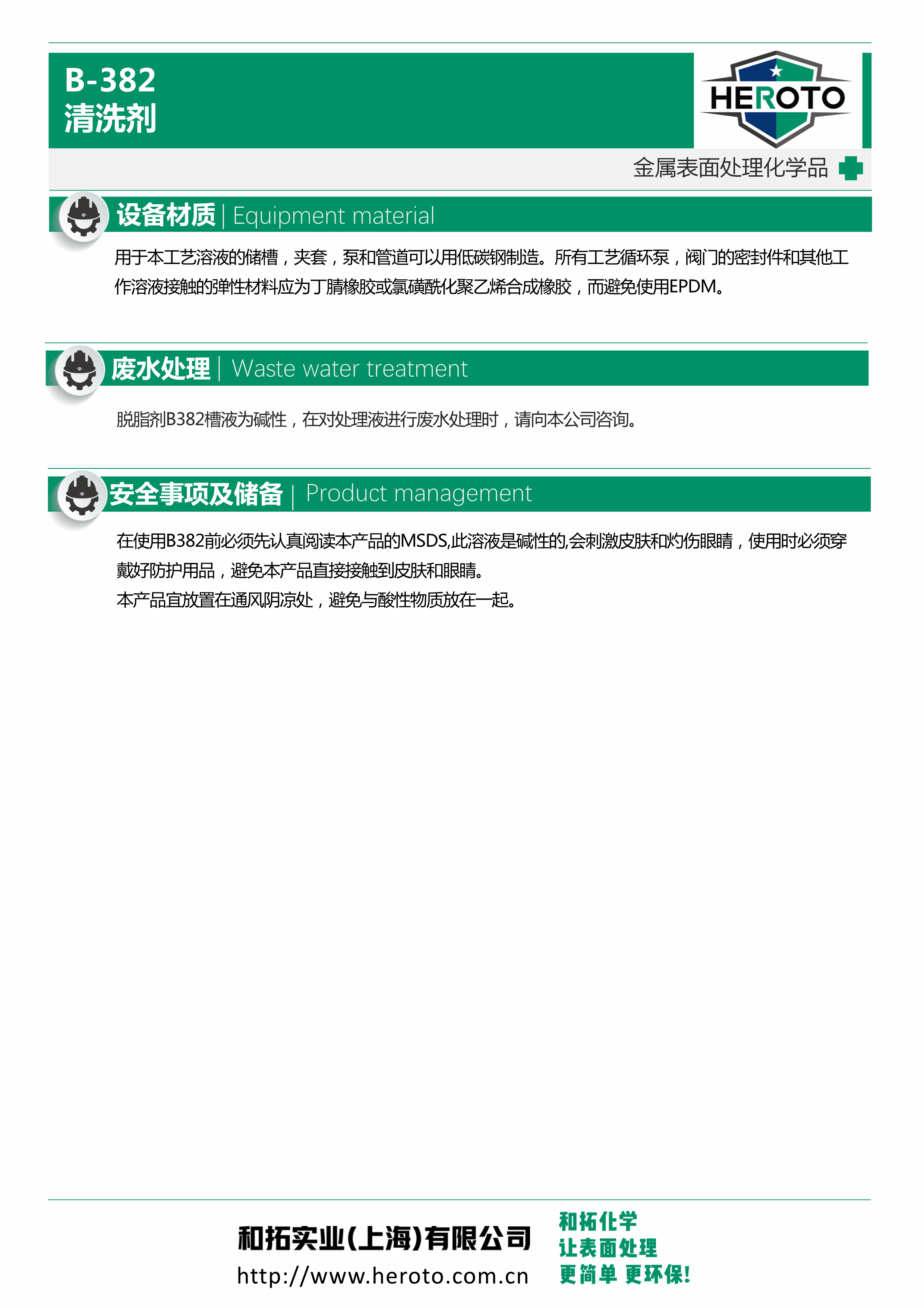 B-382
清洗剂

HEROTO

金属表面处理化学品

设备材质 | Equipment material

用于本工艺溶液的储槽，夹套，泵和管道可以用低碳钢制造。所有工艺循环泵，阀门的密封件和其他工作溶液接触的弹性材料应为丁腈橡胶或氯磺酰化聚乙烯合成橡胶，而避免使用EPDM。

废水处理 | Waste water treatment

脱脂剂B382槽液为碱性，在对处理液进行废水处理时，请向本公司咨询。

安全事项及储备 | Product management

在使用B382前必须先认真阅读本产品的MSDS,此溶液是碱性的,会刺激皮肤和灼伤眼睛，使用时必须穿戴好防护用品，避免本产品直接接触到皮肤和眼睛。
本产品宜放置在通风阴凉处，避免与酸性物质放在一起。

和拓实业(上海)有限公司
http://www.heroto.com.cn

和拓化学
让表面处理
更简单 更环保!